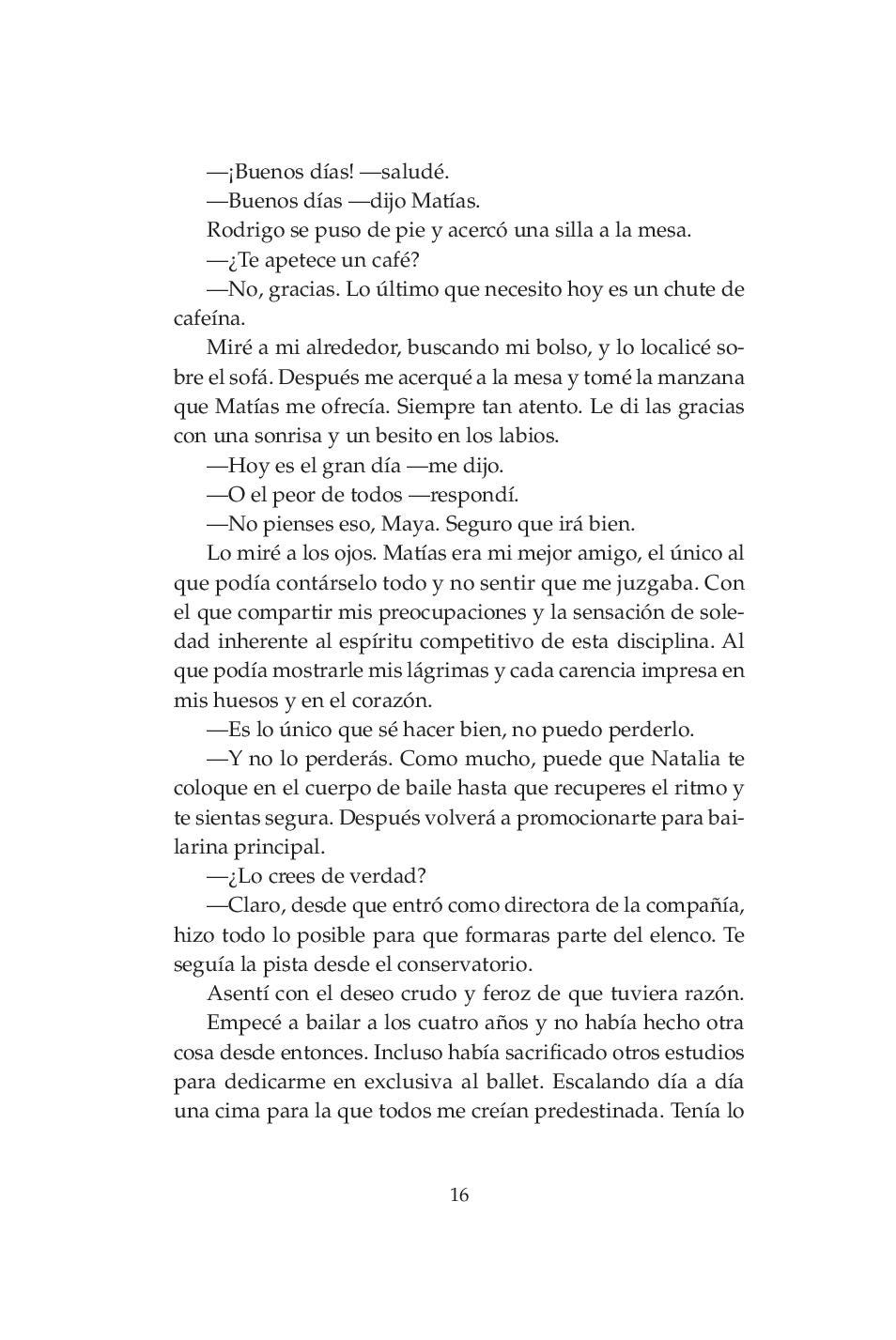 —¡Buenos días! —saludé.

—Buenos días —dijo Matías.

Rodrigo se puso de pie y acercó una silla a la mesa.

—¿Te apetece un café?

—No, gracias. Lo último que necesito hoy es un chute de cafeína.

Miré a mi alrededor, buscando mi bolso, y lo localicé sobre el sofá. Después me acerqué a la mesa y tomé la manzana que Matías me ofrecía. Siempre tan atento. Le di las gracias con una sonrisa y un besito en los labios.

—Hoy es el gran día —me dijo.

—O el peor de todos —respondí.

—No pienses eso, Maya. Seguro que irá bien.

Lo miré a los ojos. Matías era mi mejor amigo, el único al que podía contárselo todo y no sentir que me juzgaba. Con el que compartir mis preocupaciones y la sensación de soledad inherente al espíritu competitivo de esta disciplina. Al que podía mostrarle mis lágrimas y cada carencia impresa en mis huesos y en el corazón.

—Es lo único que sé hacer bien, no puedo perderlo.

—Y no lo perderás. Como mucho, puede que Natalia te coloque en el cuerpo de baile hasta que recuperes el ritmo y te sientas segura. Después volverá a promocionarte para bailarina principal.

—¿Lo crees de verdad?

—Claro, desde que entró como directora de la compañía, hizo todo lo posible para que formaras parte del elenco. Te seguía la pista desde el conservatorio.

Asentí con el deseo crudo y feroz de que tuviera razón.

Empecé a bailar a los cuatro años y no había hecho otra cosa desde entonces. Incluso había sacrificado otros estudios para dedicarme en exclusiva al ballet. Escalando día a día una cima para la que todos me creían predestinada. Tenía lo

16